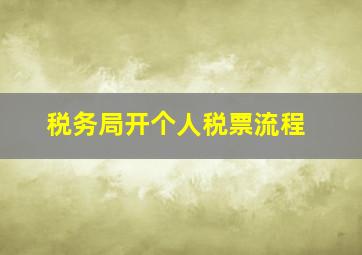 税务局开个人税票流程